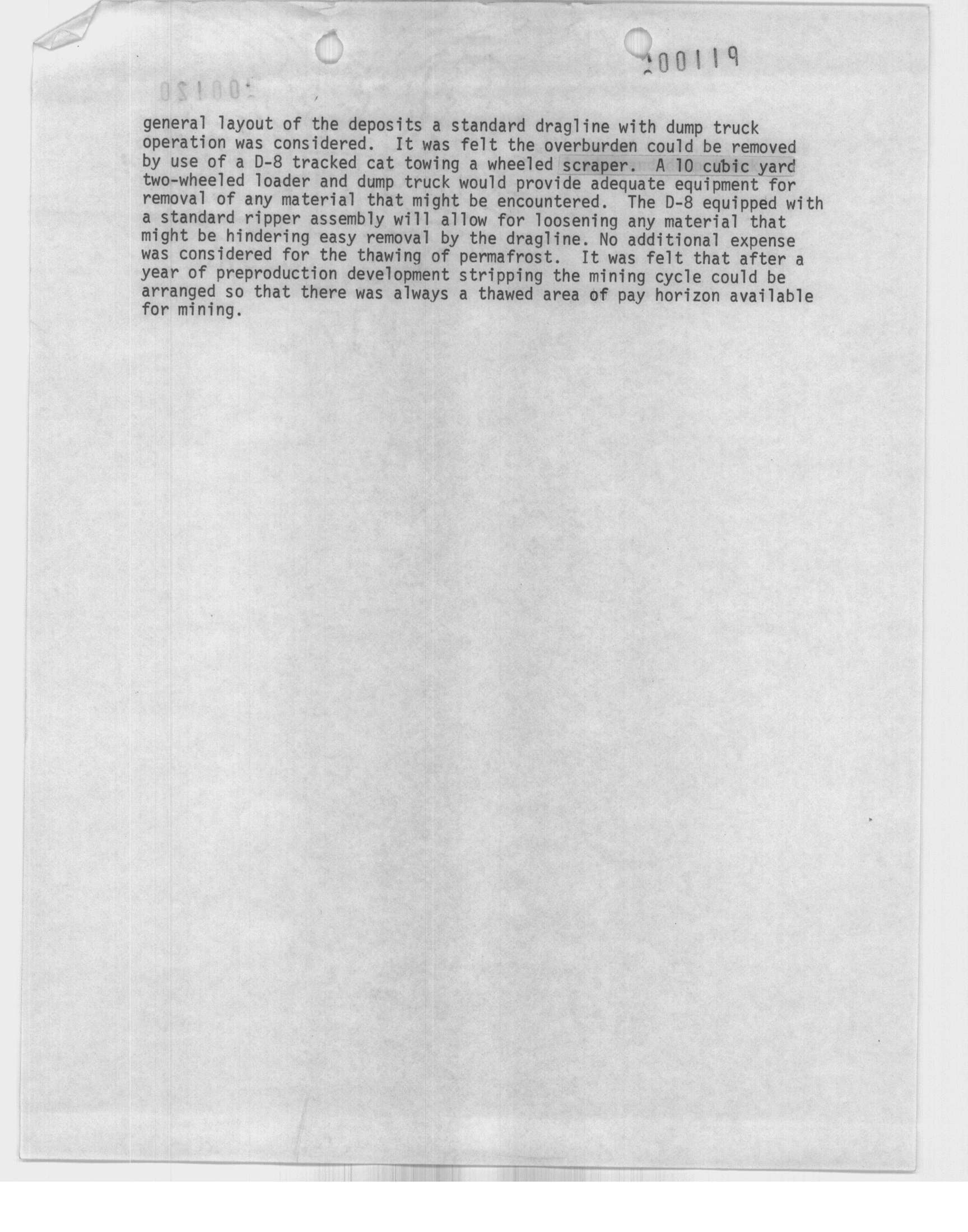 200119

general layout of the deposits a standard dragline with dump truck operation was considered. It was felt the overburden could be removed by use of a D-8 tracked cat towing a wheeled scraper. A 10 cubic yard two-wheeled loader and dump truck would provide adequate equipment for removal of any material that might be encountered. The D-8 equipped with a standard ripper assembly will allow for loosening any material that might be hindering easy removal by the dragline. No additional expense was considered for the thawing of permafrost. It was felt that after a year of preproduction development stripping the mining cycle could be arranged so that there was always a thawed area of pay horizon available for mining.